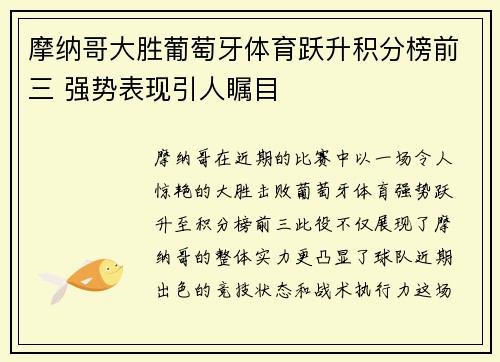 摩纳哥大胜葡萄牙体育跃升积分榜前三 强势表现引人瞩目

摩纳哥在近期的比赛中以一场令人惊艳的大胜击败葡萄牙体育强势跃升至积分榜前三此役不仅展现了摩纳哥的整体实力更凸显了球队近期出色的竞技状态和战术执行力这场